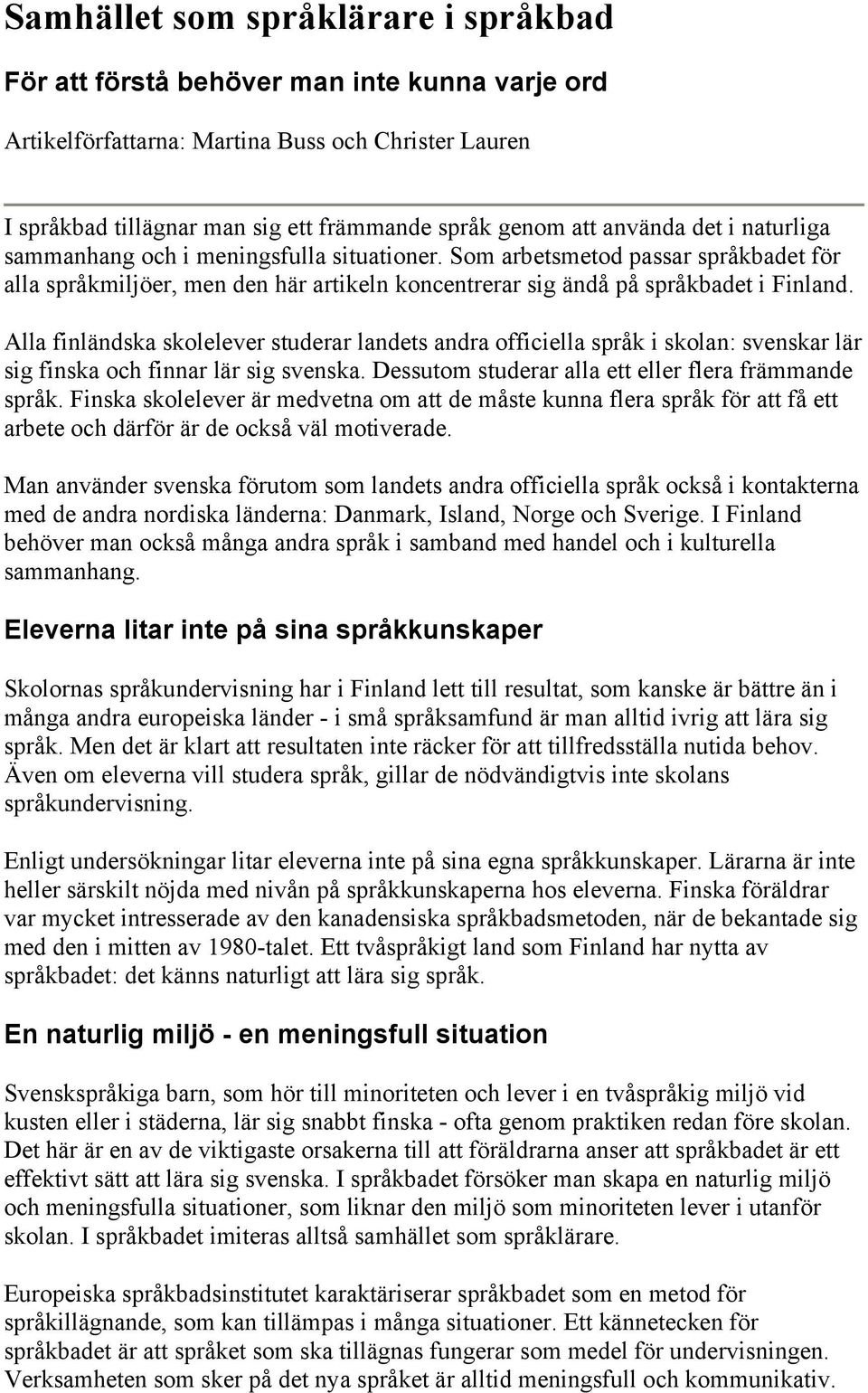 Samhället som språklärare i språkbad

För att förstå behöver man inte kunna varje ord

Artikelförfattarna: Martina Buss och Christer Lauren

I språkbad tillägnar man sig ett främmande språk genom att använda det i naturliga sammanhang och i meningsfulla situationer. Som arbetsmetod passar språkbadet för alla språkmiljöer, men den här artikeln koncentrerar sig ändå på språkbadet i Finland.

Alla finländska skolelever studerar landets andra officiella språk i skolan: svenskar lär sig finska och finnar lär sig svenska. Dessutom studerar alla ett eller flera främmande språk. Finska skolelever är medvetna om att de måste kunna flera språk för att få ett arbete och därför är de också väl motiverade.

Man använder svenska förutom som landets andra officiella språk också i kontakterna med de andra nordiska länderna: Danmark, Island, Norge och Sverige. I Finland behöver man också många andra språk i samband med handel och i kulturella sammanhang.

Eleverna litar inte på sina språkkunskaper

Skolornas språkundervisning har i Finland lett till resultat, som kanske är bättre än i många andra europeiska länder - i små språksamfund är man alltid ivrig att lära sig språk. Men det är klart att resultaten inte räcker för att tillfredsställa nutida behov. Även om eleverna vill studera språk, gillar de nödvändigtvis inte skolans språkundervisning.

Enligt undersökningar litar eleverna inte på sina egna språkkunskaper. Lärarna är inte heller särskilt nöjda med nivån på språkkunskaperna hos eleverna. Finska föräldrar var mycket intresserade av den kanadensiska språkbadsmetoden, när de bekantade sig med den i mitten av 1980-talet. Ett tvåspråkigt land som Finland har nytta av språkbadet: det känns naturligt att lära sig språk.

En naturlig miljö - en meningsfull situation

Svenskspråkiga barn, som hör till minoriteten och lever i en tvåspråkig miljö vid kusten eller i städerna, lär sig snabbt finska - ofta genom praktiken redan före skolan. Det här är en av de viktigaste orsakerna till att föräldrarna anser att språkbadet är ett effektivt sätt att lära sig svenska. I språkbadet försöker man skapa en naturlig miljö och meningsfulla situationer, som liknar den miljö som minoriteten lever i utanför skolan. I språkbadet imiteras alltså samhället som språklärare.

Europeiska språkbadsinstitutet karaktäriserar språkbadet som en metod för språkillägnande, som kan tillämpas i många situationer. Ett kännetecken för språkbadet är att språket som ska tillägnas fungerar som medel för undervisningen. Verksamheten som sker på det nya språket är alltid meningsfull och kommunikativ.